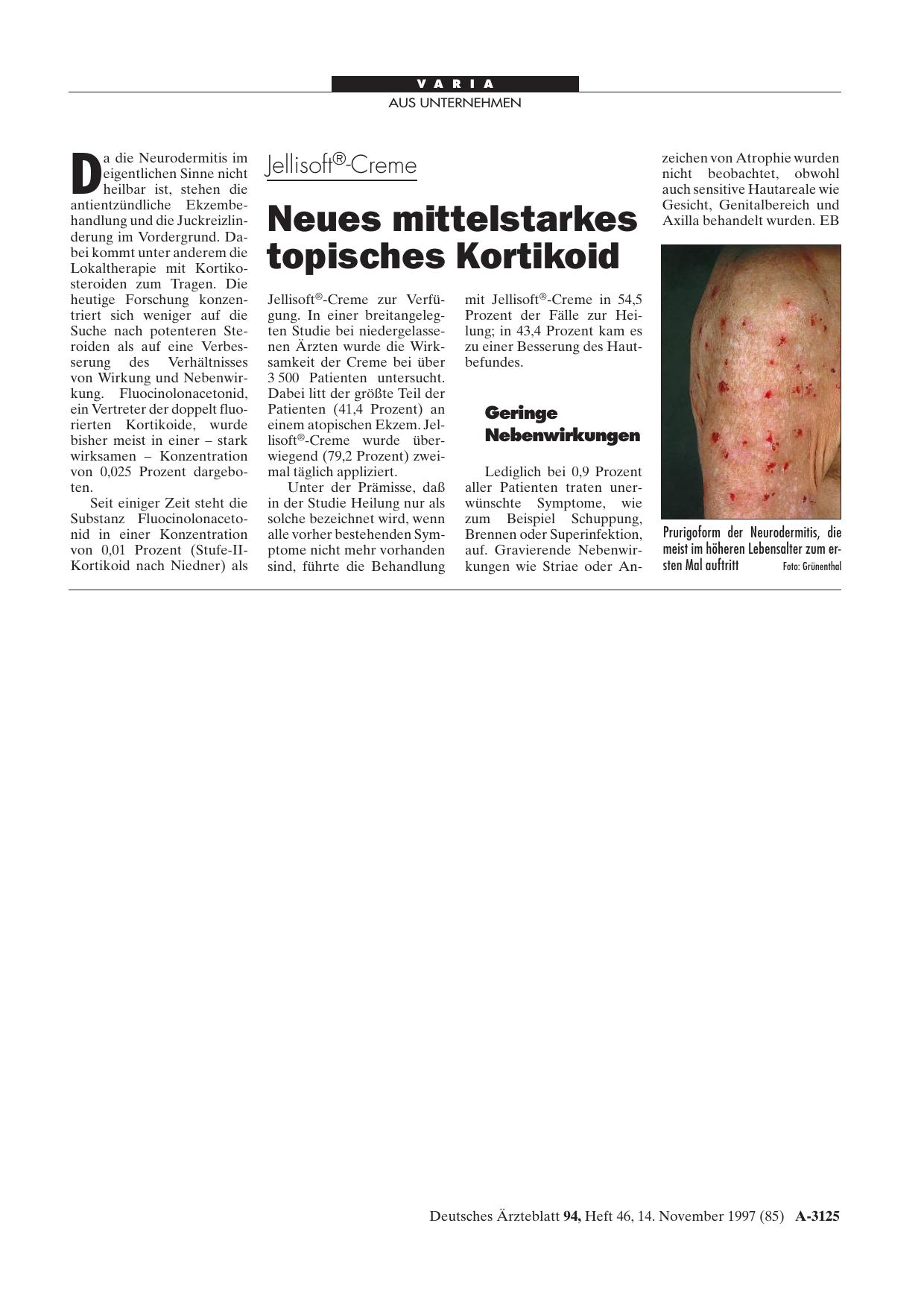 VARIA
AUS UNTERNEHMEN

Jellisoft®-Creme

Neues mittelstarkes topisches Kortikoid

Da die Neurodermitis im eigentlichen Sinne nicht heilbar ist, stehen die antientzündliche Ekzembehandlung und die Juckreizlinderung im Vordergrund. Dabei kommt unter anderem die Lokaltherapie mit Kortikosteroiden zum Tragen. Die heutige Forschung konzentriert sich weniger auf die Suche nach potenteren Steroiden als auf eine Verbesserung des Verhältnisses von Wirkung und Nebenwirkung. Fluocinolonacetonid, ein Vertreter der doppelt fluorierten Kortikoide, wurde bisher meist in einer – stark wirksamen – Konzentration von 0,025 Prozent dargeboten.

Seit einiger Zeit steht die Substanz Fluocinolonacetonid in einer Konzentration von 0,01 Prozent (Stufe-II-Kortikoid nach Niedner) als Jellisoft®-Creme zur Verfügung. In einer breitangelegten Studie bei niedergelassenen Ärzten wurde die Wirksamkeit der Creme bei über 3 500 Patienten untersucht. Dabei litt der größte Teil der Patienten (41,4 Prozent) an einem atopischen Ekzem. Jellisoft®-Creme wurde überwiegend (79,2 Prozent) zweimal täglich appliziert.

Unter der Prämisse, daß in der Studie Heilung nur als solche bezeichnet wird, wenn alle vorher bestehenden Symptome nicht mehr vorhanden sind, führte die Behandlung mit Jellisoft®-Creme in 54,5 Prozent der Fälle zur Heilung; in 43,4 Prozent kam es zu einer Besserung des Hautbefundes.

Geringe Nebenwirkungen

Lediglich bei 0,9 Prozent aller Patienten traten unerwünschte Symptome, wie zum Beispiel Schuppung, Brennen oder Superinfektion, auf. Gravierende Nebenwirkungen wie Striae oder Anzeichen von Atrophie wurden nicht beobachtet, obwohl auch sensitive Hautareale wie Gesicht, Genitalbereich und Axilla behandelt wurden. EB

Prurigoform der Neurodermitis, die meist im höheren Lebensalter zum ersten Mal auftritt Foto: Grünenthal

Deutsches Ärzteblatt 94, Heft 46, 14. November 1997 (85) A-3125